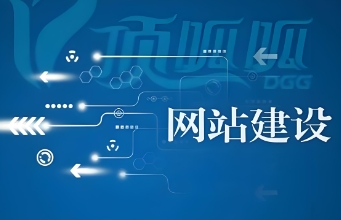 顶呱呱
DGG
网站建设